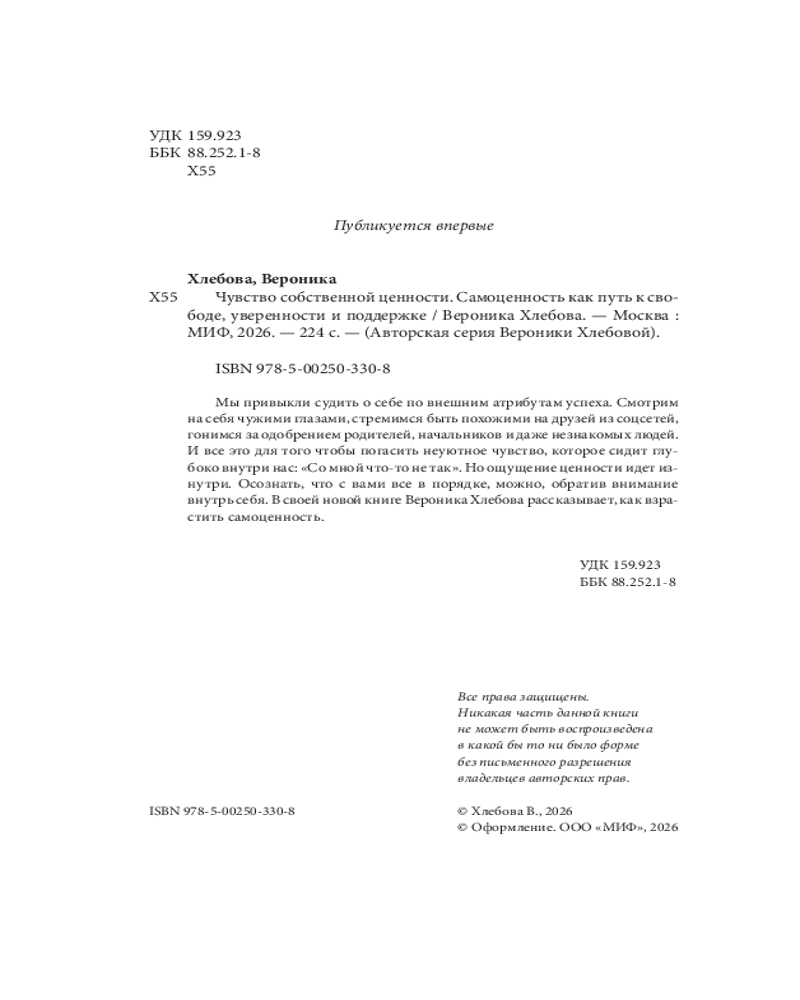 УДК 159.923
ББК 88.252.1-8
Х55

Публикуется впервые

Хлебова, Вероника
Х55 Чувство собственной ценности. Самоценность как путь к свободе, уверенности и поддержке / Вероника Хлебова. — Москва : МИФ, 2026. — 224 с. — (Авторская серия Вероники Хлебовой).

ISBN 978-5-00250-330-8

Мы привыкли судить о себе по внешним атрибутам успеха. Смотрим на себя чужими глазами, стремимся быть похожими на друзей из соцсетей, гонимся за одобрением родителей, начальников и даже незнакомых людей. И все это для того чтобы погасить неуютное чувство, которое сидит глубоко внутри нас: «Со мной что-то не так». Но ощущение ценности идет изнутри. Осознать, что с вами все в порядке, можно, обратив внимание внутрь себя. В своей новой книге Вероника Хлебова рассказывает, как взрастить самоценность.

УДК 159.923
ББК 88.252.1-8

Все права защищены.
Никакая часть данной книги не может быть воспроизведена в какой бы то ни было форме без письменного разрешения владельцев авторских прав.

ISBN 978-5-00250-330-8

© Хлебова В., 2026
© Оформление. ООО «МИФ», 2026